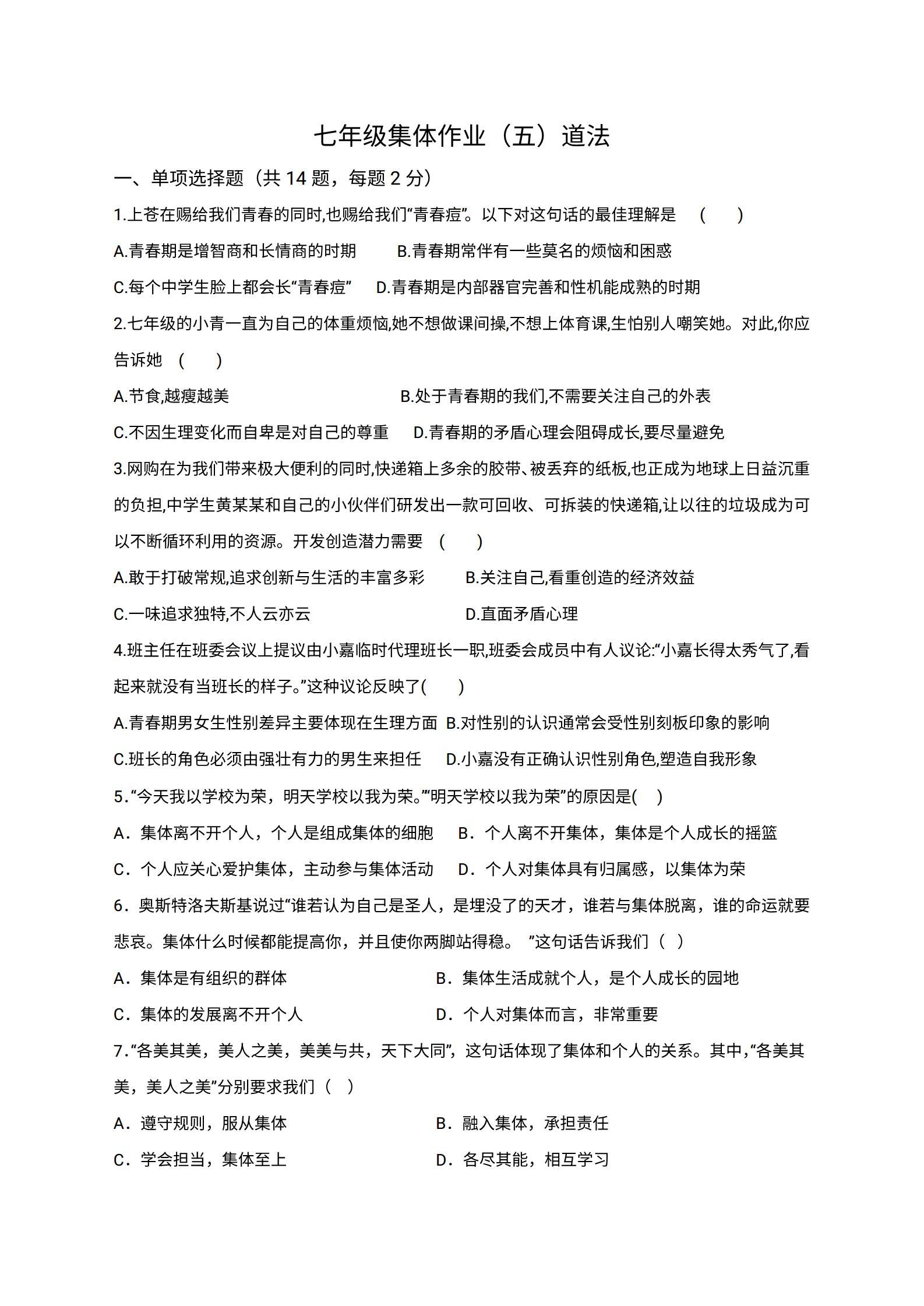 七年级集体作业（五）道法

一、单项选择题（共 14 题，每题 2 分）

1.上苍在赐给我们青春的同时,也赐给我们“青春痘”。以下对这句话的最佳理解是 （ ）

A.青春期是增智商和长情商的时期 B.青春期常伴有一些莫名的烦恼和困惑

C.每个中学生脸上都会长“青春痘” D.青春期是内部器官完善和性机能成熟的时期

2.七年级的小青一直为自己的体重烦恼,她不想做课间操,不想上体育课,生怕别人嘲笑她。对此,你应告诉她 （ ）

A.节食,越瘦越美 B.处于青春期的我们,不需要关注自己的外表

C.不因生理变化而自卑是对自己的尊重 D.青春期的矛盾心理会阻碍成长,要尽量避免

3.网购在为我们带来极大便利的同时,快递箱上多余的胶带、被丢弃的纸板,也正成为地球上日益沉重的负担,中学生黄某某和自己的小伙伴们研发出一款可回收、可拆装的快递箱,让以往的垃圾成为可以不断循环利用的资源。开发创造潜力需要 （ ）

A.敢于打破常规,追求创新与生活的丰富多彩 B.关注自己,看重创造的经济效益

C.一味追求独特,不人云亦云 D.直面矛盾心理

4.班主任在班委会议上提议由小嘉临时代理班长一职,班委会成员中有人议论:“小嘉长得太秀气了,看起来就没有当班长的样子。”这种议论反映了( )

A.青春期男女生性别差异主要体现在生理方面 B.对性别的认识通常会受性别刻板印象的影响

C.班长的角色必须由强壮有力的男生来担任 D.小嘉没有正确认识性别角色,塑造自我形象

5.“今天我以学校为荣，明天学校以我为荣。”“明天学校以我为荣”的原因是( )

A．集体离不开个人，个人是组成集体的细胞 B．个人离不开集体，集体是个人成长的摇篮

C．个人应关心爱护集体，主动参与集体活动 D．个人对集体具有归属感，以集体为荣

6．奥斯特洛夫斯基说过“谁若认为自己是圣人，是埋没了的天才，谁若与集体脱离，谁的命运就要悲哀。集体什么时候都能提高你，并且使你两脚站得稳。 ”这句话告诉我们（ ）

A．集体是有组织的群体 B．集体生活成就个人，是个人成长的园地

C．集体的发展离不开个人 D．个人对集体而言，非常重要

7.“各美其美，美人之美，美美与共，天下大同”，这句话体现了集体和个人的关系。其中,“各美其美，美人之美”分别要求我们（ ）

A．遵守规则，服从集体 B．融入集体，承担责任

C．学会担当，集体至上 D．各尽其能，相互学习